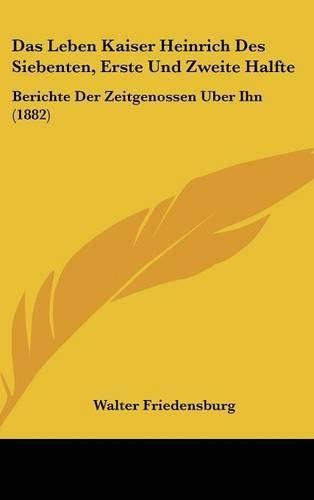 Das Leben Kaiser Heinrich Des Siebenten, Erste Und Zweite Halfte

Berichte Der Zeitgenossen Uber Ihn (1882)

Walter Friedensburg